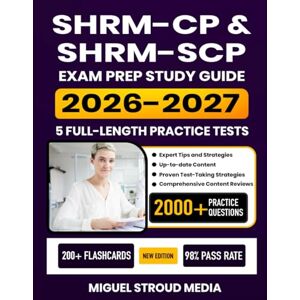 SHRM-CP &
SHRM-SCP
EXAM PREP STUDY GUIDE
2026-2027
5 FULL-LENGTH PRACTICE TESTS

- Expert Tips and Strategies
- Up-to-date Content
- Proven Test-Taking Strategies
- Comprehensive Content Reviews

2000+ PRACTICE QUESTIONS

200+ FLASHCARDS
NEW EDITION
98% PASS RATE

MIGUEL STROUD MEDIA